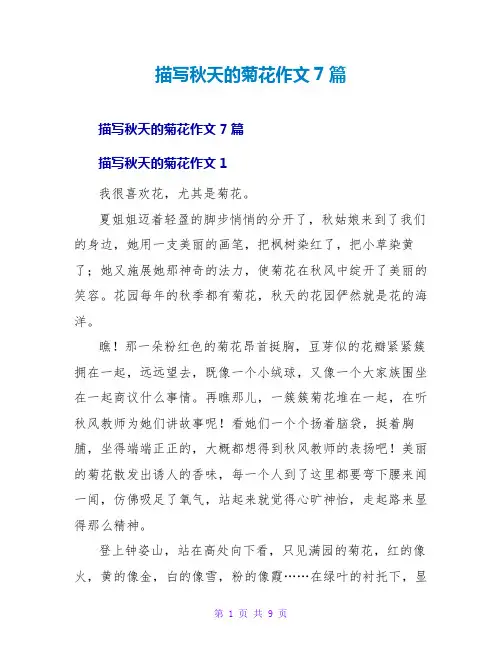 描写秋天的菊花作文 7 篇

描写秋天的菊花作文 7 篇

描写秋天的菊花作文 1

我很喜欢花，尤其是菊花。

夏姐姐迈着轻盈的脚步悄悄的分开了，秋姑娘来到了我们的身边，她用一支美丽的画笔，把枫树染红了，把小草染黄了；她又施展她那神奇的法力，使菊花在秋风中绽开了美丽的笑容。花园每年的秋季都有菊花，秋天的花园俨然就是花的海洋。

瞧！那一朵粉红色的菊花昂首挺胸，豆芽似的花瓣紧紧簇拥在一起，远远望去，既像一个小绒球，又像一个大家族围坐在一起商议什么事情。再瞧那儿，一簇簇菊花堆在一起，在听秋风教师为她们讲故事呢！看她们一个个扬着脑袋，挺着胸脯，坐得端端正正的，大概都想得到秋风教师的表扬吧！美丽的菊花散发出诱人的香味，每一个人到了这里都要弯下腰来闻一闻，仿佛吸足了氧气，站起来就觉得心旷神怡，走起路来显得那么精神。

登上钟姿山，站在高处向下看，只见满园的菊花，红的像火，黄的像金，白的像雪，粉的像霞……在绿叶的衬托下，显

第 1 页 共 9 页